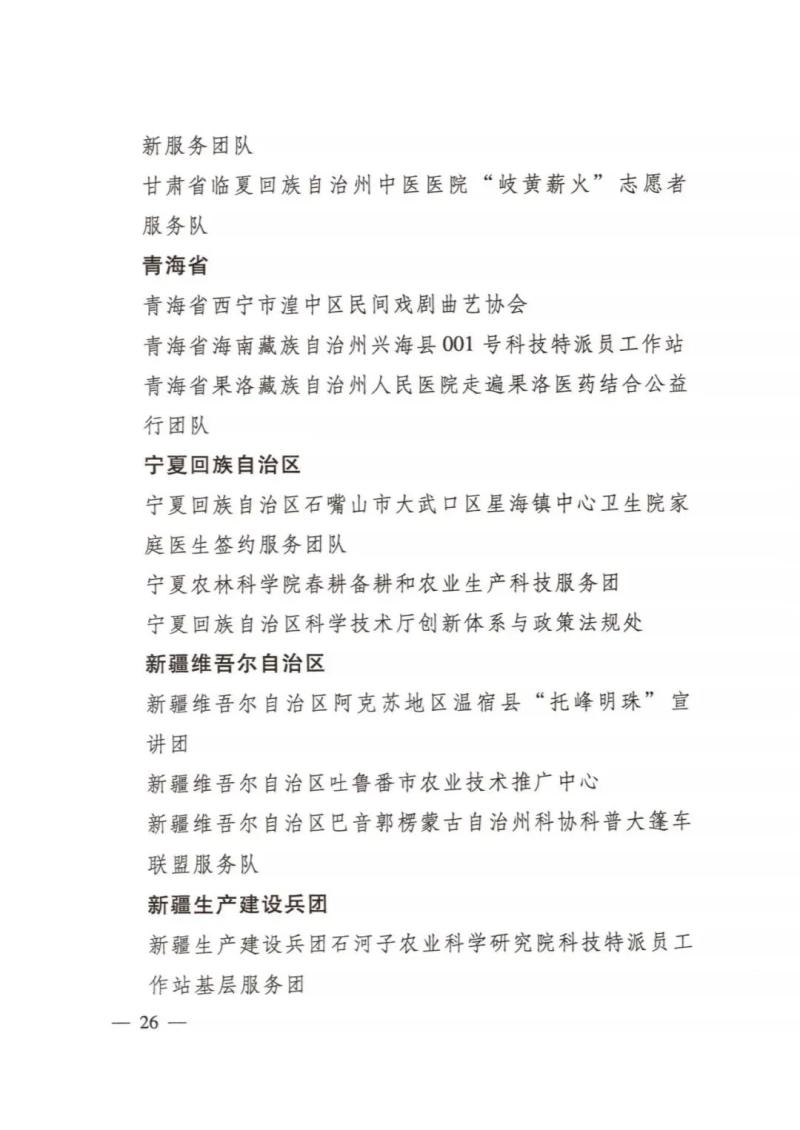 新服务团队

甘肃省临夏回族自治州中医医院“岐黄薪火”志愿者服务队

青海省

青海省西宁市湟中区民间戏剧曲艺协会

青海省海南藏族自治州兴海县001号科技特派员工作站

青海省果洛藏族自治州人民医院走遍果洛医药结合公益行团队

宁夏回族自治区

宁夏回族自治区石嘴山市大武口区星海镇中心卫生院家庭医生签约服务团队

宁夏农林科学院春耕备耕和农业生产科技服务团

宁夏回族自治区科学技术厅创新体系与政策法规处

新疆维吾尔自治区

新疆维吾尔自治区阿克苏地区温宿县“托峰明珠”宣讲团

新疆维吾尔自治区吐鲁番市农业技术推广中心

新疆维吾尔自治区巴音郭楞蒙古自治州科协科普大篷车联盟服务队

新疆生产建设兵团

新疆生产建设兵团石河子农业科学研究院科技特派员工作站基层服务团

— 26 —